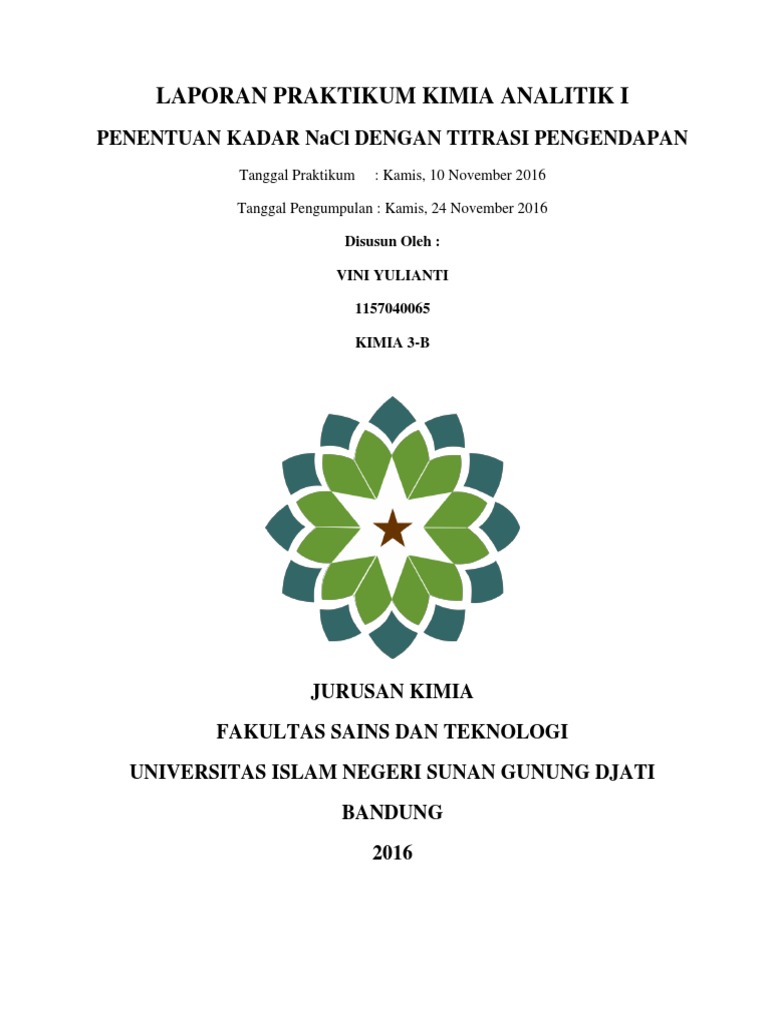 LAPORAN PRAKTIKUM KIMIA ANALITIK I

PENENTUAN KADAR NaCl DENGAN TITRASI PENGENDAPAN

Tanggal Praktikum : Kamis, 10 November 2016

Tanggal Pengumpulan : Kamis, 24 November 2016

Disusun Oleh :

VINI YULIANTI

1157040065

KIMIA 3-B

JURUSAN KIMIA

FAKULTAS SAINS DAN TEKNOLOGI

UNIVERSITAS ISLAM NEGERI SUNAN GUNUNG DJATI

BANDUNG

2016